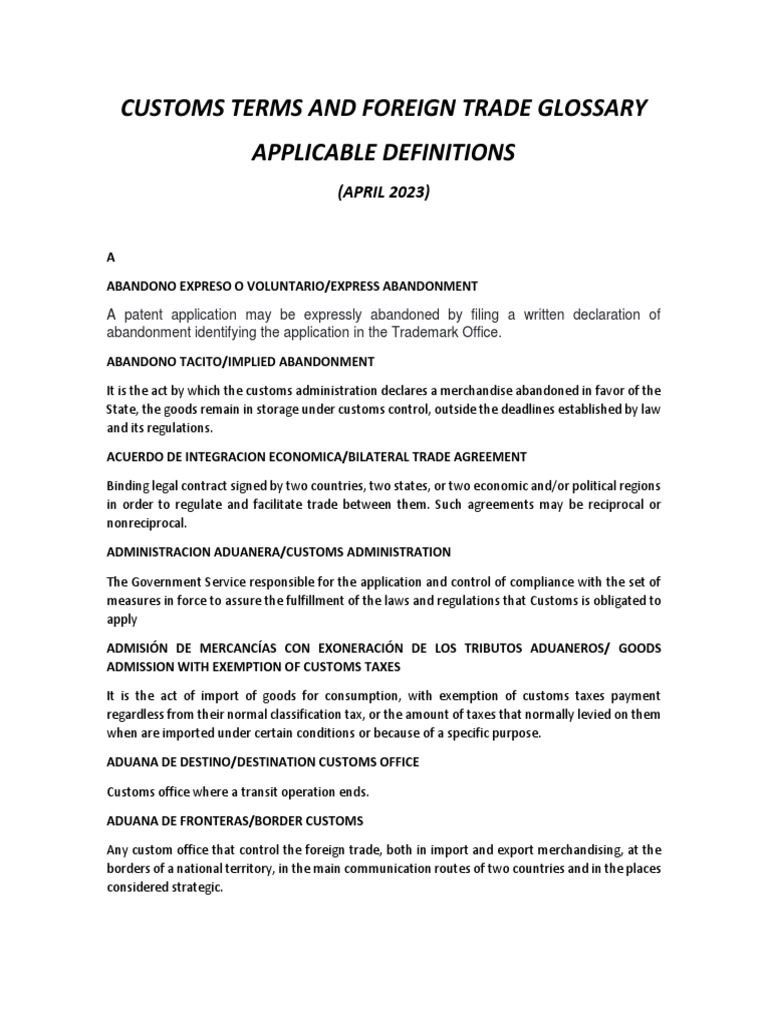 CUSTOMS TERMS AND FOREIGN TRADE GLOSSARY

APPLICABLE DEFINITIONS

(APRIL 2023)

A

ABANDONO EXPRESO O VOLUNTARIO/EXPRESS ABANDONMENT

A patent application may be expressly abandoned by filing a written declaration of abandonment identifying the application in the Trademark Office.

ABANDONO TACITO/IMPLIED ABANDONMENT

It is the act by which the customs administration declares a merchandise abandoned in favor of the State, the goods remain in storage under customs control, outside the deadlines established by law and its regulations.

ACUERDO DE INTEGRACION ECONOMICA/BILATERAL TRADE AGREEMENT

Binding legal contract signed by two countries, two states, or two economic and/or political regions in order to regulate and facilitate trade between them. Such agreements may be reciprocal or nonreciprocal.

ADMINISTRACION ADUANERA/CUSTOMS ADMINISTRATION

The Government Service responsible for the application and control of compliance with the set of measures in force to assure the fulfillment of the laws and regulations that Customs is obligated to apply

ADMISIÓN DE MERCANCÍAS CON EXONERACIÓN DE LOS TRIBUTOS ADUANEROS/ GOODS ADMISSION WITH EXEMPTION OF CUSTOMS TAXES

It is the act of import of goods for consumption, with exemption of customs taxes payment regardless from their normal classification tax, or the amount of taxes that normally levied on them when are imported under certain conditions or because of a specific purpose.

ADUANA DE DESTINO/DESTINATION CUSTOMS OFFICE

Customs office where a transit operation ends.

ADUANA DE FRONTERAS/BORDER CUSTOMS

Any custom office that control the foreign trade, both in import and export merchandising, at the borders of a national territory, in the main communication routes of two countries and in the places considered strategic.